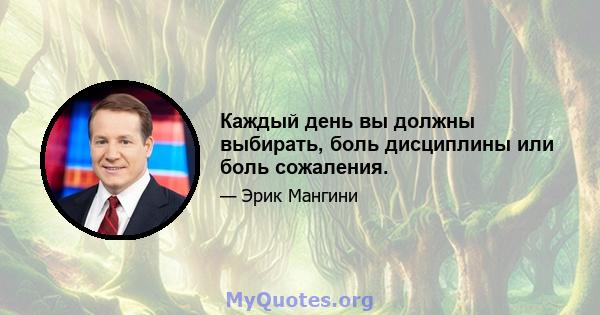 Каждый день вы должны выбирать, боль дисциплины или боль сожаления.

— Эрик Мангини

MyQuotes.org